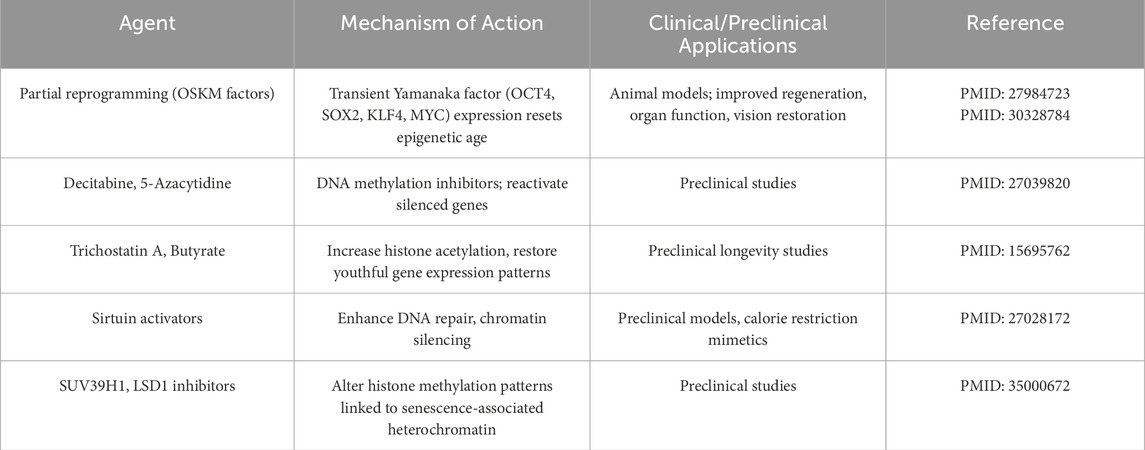 | Agent | Mechanism of Action | Clinical/Preclinical Applications | Reference |
|---|---|---|---|
| Partial reprogramming (OSKM factors) | Transient Yamanaka factor (OCT4, SOX2, KLF4, MYC) expression resets epigenetic age | Animal models; improved regeneration, organ function, vision restoration | PMID: 27984723 PMID: 30328784 |
| Decitabine, 5-Azacytidine | DNA methylation inhibitors; reactivate silenced genes | Preclinical studies | PMID: 27039820 |
| Trichostatin A, Butyrate | Increase histone acetylation, restore youthful gene expression patterns | Preclinical longevity studies | PMID: 15695762 |
| Sirtuin activators | Enhance DNA repair, chromatin silencing | Preclinical models, calorie restriction mimetics | PMID: 27028172 |
| SUV39H1, LSD1 inhibitors | Alter histone methylation patterns linked to senescence-associated heterochromatin | Preclinical studies | PMID: 35000672 |